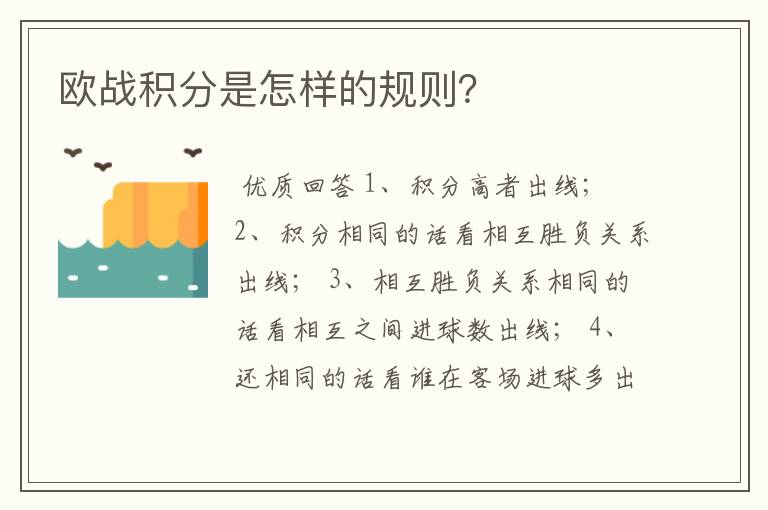 欧战积分是怎样的规则？

优质回答 1、积分高者出线；2、积分相同的话看相互胜负关系出线； 3、相互胜负关系相同的话看相互之间进球数出线； 4、还相同的话看谁在客场进球多出